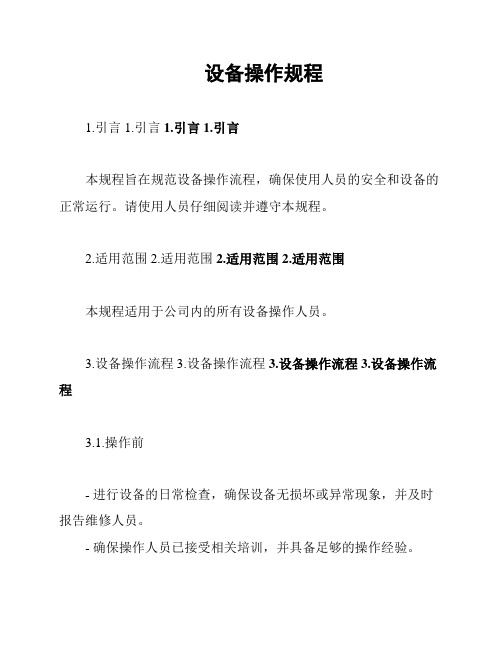 设备操作规程

1.引言 1.引言 1.引言 1.引言

本规程旨在规范设备操作流程，确保使用人员的安全和设备的正常运行。请使用人员仔细阅读并遵守本规程。

2.适用范围 2.适用范围 2.适用范围 2.适用范围

本规程适用于公司内的所有设备操作人员。

3.设备操作流程 3.设备操作流程 3.设备操作流程 3.设备操作流程

3.1.操作前

- 进行设备的日常检查，确保设备无损坏或异常现象，并及时报告维修人员。
- 确保操作人员已接受相关培训，并具备足够的操作经验。